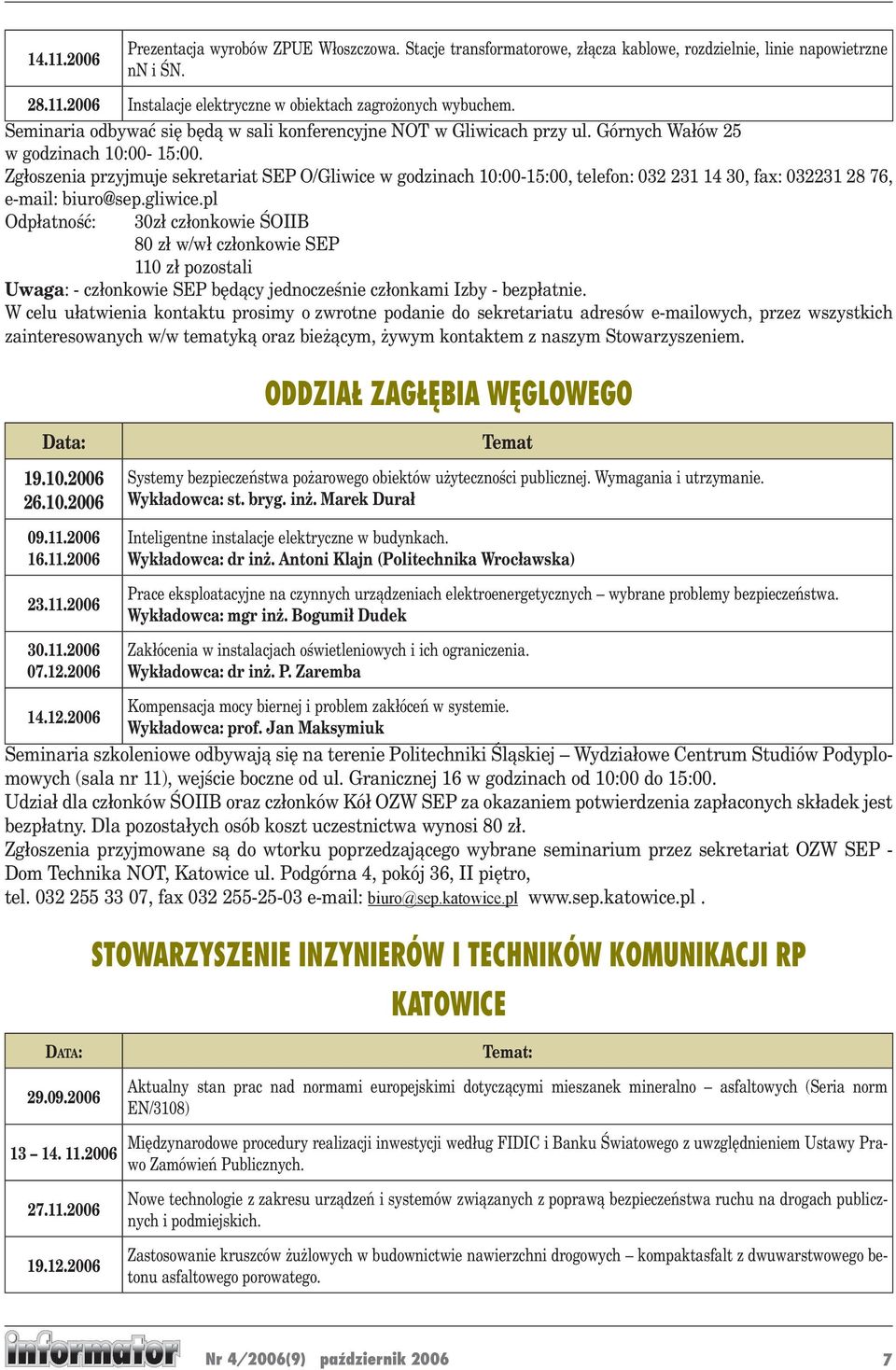 | 14.11.2006 | Prezentacja wyrobów ZPUE Włoszczowa. Stacje transformatorowe, złącza kablowe, rozdzielnie, linie napowietrzne nN i ŚN. |
|---|---|
| 28.11.2006 | Instalacje elektryczne w obiektach zagrożonych wybuchem. |

Seminaria odbywać się będą w sali konferencyjne NOT w Gliwicach przy ul. Górnych Wałów 25 w godzinach 10:00- 15:00.
Zgłoszenia przyjmuje sekretariat SEP O/Gliwice w godzinach 10:00-15:00, telefon: 032 231 14 30, fax: 032231 28 76, e-mail: biuro@sep.gliwice.pl
Odpłatność: 30zł członkowie ŚOIIB
80 zł w/wł członkowie SEP
110 zł pozostali
Uwaga: - członkowie SEP będący jednocześnie członkami Izby - bezpłatnie.
W celu ułatwienia kontaktu prosimy o zwrotne podanie do sekretariatu adresów e-mailowych, przez wszystkich zainteresowanych w/w tematyką oraz bieżącym, żywym kontaktem z naszym Stowarzyszeniem.

ODDZIAŁ ZAGŁĘBIA WĘGLOWEGO

| Data: | Temat |
|---|---|
| 19.10.2006 26.10.2006 | Systemy bezpieczeństwa pożarowego obiektów użyteczności publicznej. Wymagania i utrzymanie. Wykładowca: st. bryg. inż. Marek Durał |
| 09.11.2006 16.11.2006 | Inteligentne instalacje elektryczne w budynkach. Wykładowca: dr inż. Antoni Klajn (Politechnika Wrocławska) |
| 23.11.2006 | Prace eksploatacyjne na czynnych urządzeniach elektroenergetycznych – wybrane problemy bezpieczeństwa. Wykładowca: mgr inż. Bogumił Dudek |
| 30.11.2006 07.12.2006 | Zakłócenia w instalacjach oświetleniowych i ich ograniczenia. Wykładowca: dr inż. P. Zaremba |
| 14.12.2006 | Kompensacja mocy biernej i problem zakłóceń w systemie. Wykładowca: prof. Jan Maksymiuk |

Seminaria szkoleniowe odbywają się na terenie Politechniki Śląskiej – Wydziałowe Centrum Studiów Podyplomowych (sala nr 11), wejście boczne od ul. Granicznej 16 w godzinach od 10:00 do 15:00.
Udział dla członków ŚOIIB oraz członków Kół OZW SEP za okazaniem potwierdzenia zapłaconych składek jest bezpłatny. Dla pozostałych osób koszt uczestnictwa wynosi 80 zł.
Zgłoszenia przyjmowane są do wtorku poprzedzającego wybrane seminarium przez sekretariat OZW SEP - Dom Technika NOT, Katowice ul. Podgórna 4, pokój 36, II piętro,
tel. 032 255 33 07, fax 032 255-25-03 e-mail: biuro@sep.katowice.pl www.sep.katowice.pl .

STOWARZYSZENIE INZYNIERÓW I TECHNIKÓW KOMUNIKACJI RP
KATOWICE

| DATA: | Temat: |
|---|---|
| 29.09.2006 | Aktualny stan prac nad normami europejskimi dotyczącymi mieszanek mineralno – asfaltowych (Seria norm EN/3108) |
| 13 – 14. 11.2006 | Międzynarodowe procedury realizacji inwestycji według FIDIC i Banku Światowego z uwzględnieniem Ustawy Prawo Zamówień Publicznych. |
| 27.11.2006 | Nowe technologie z zakresu urządzeń i systemów związanych z poprawą bezpieczeństwa ruchu na drogach publicznych i podmiejskich. |
| 19.12.2006 | Zastosowanie kruszców żużlowych w budownictwie nawierzchni drogowych – kompaktasfalt z dwuwarstwowego betonu asfaltowego porowatego. |

informator Nr 4/2006(9) październik 2006 7